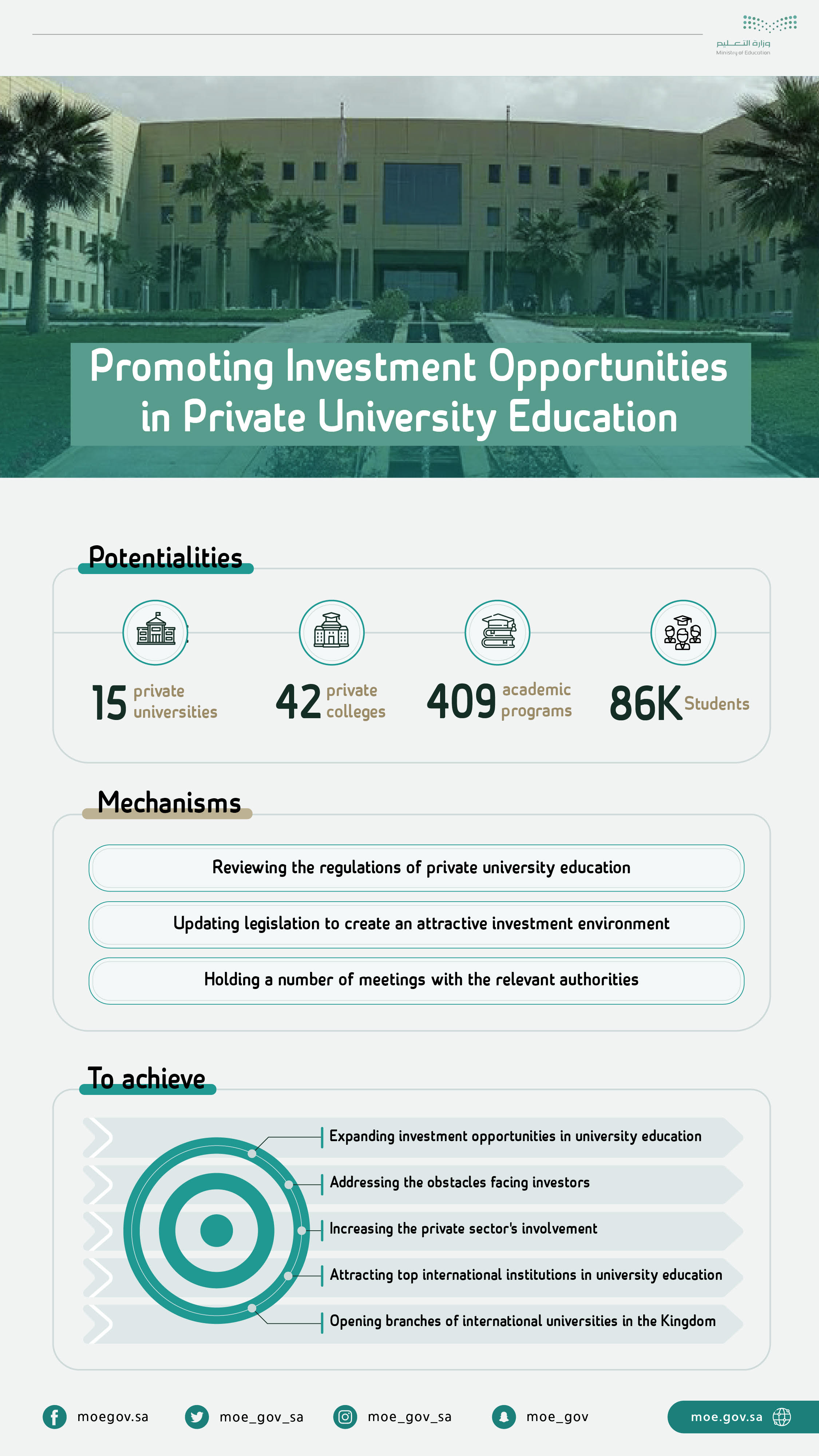 وزارة التعليم
Ministry of Education

Promoting Investment Opportunities in Private University Education

Potentialities

15 private universities

42 private colleges

409 academic programs

86K Students

Mechanisms

Reviewing the regulations of private university education

Updating legislation to create an attractive investment environment

Holding a number of meetings with the relevant authorities

To achieve

Expanding investment opportunities in university education

Addressing the obstacles facing investors

Increasing the private sector's involvement

Attracting top international institutions in university education

Opening branches of international universities in the Kingdom

moegov.sa

moe_gov_sa

moe_gov_sa

moe_gov

moe.gov.sa